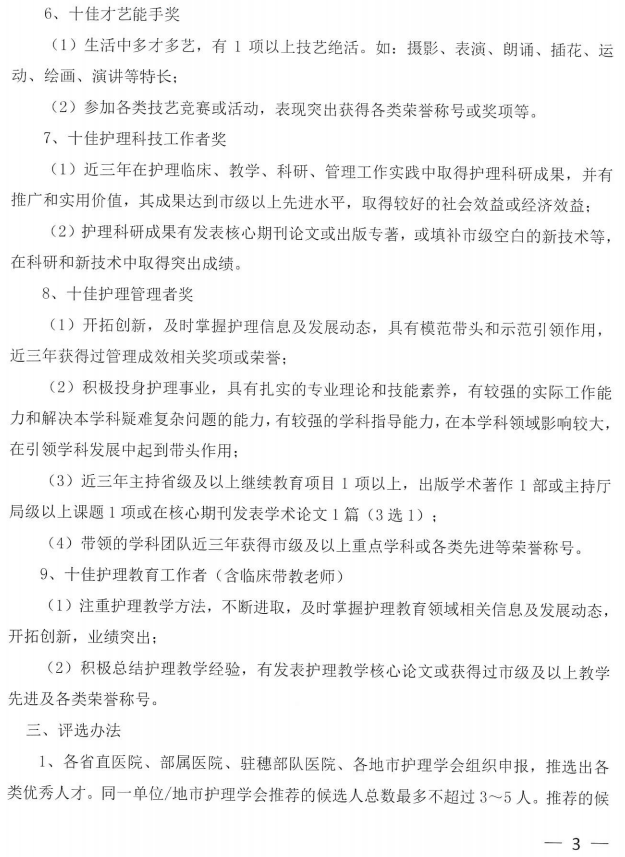 6、十佳才艺能手奖

（1）生活中多才多艺，有 1 项以上技艺绝活。如：摄影、表演、朗诵、插花、运动、绘画、演讲等特长；

（2）参加各类技艺竞赛或活动，表现突出获得各类荣誉称号或奖项等。

7、十佳护理科技工作者奖

（1）近三年在护理临床、教学、科研、管理工作实践中取得护理科研成果，并有推广和实用价值，其成果达到市级以上先进水平，取得较好的社会效益或经济效益；

（2）护理科研成果有发表核心期刊论文或出版专著，或填补市级空白的新技术等，在科研和新技术中取得突出成绩。

8、十佳护理管理者奖

（1）开拓创新，及时掌握护理信息及发展动态，具有模范带头和示范引领作用，近三年获得过管理成效相关奖项或荣誉；

（2）积极投身护理事业，具有扎实的专业理论和技能素养，有较强的实际工作能力和解决本学科疑难复杂问题的能力，有较强的学科指导能力，在本学科领域影响较大，在引领学科发展中起到带头作用；

（3）近三年主持省级及以上继续教育项目 1 项以上，出版学术著作 1 部或主持厅局级以上课题 1 项或在核心期刊发表学术论文 1 篇（3 选 1）；

（4）带领的学科团队近三年获得市级及以上重点学科或各类先进等荣誉称号。

9、十佳护理教育工作者（含临床带教老师）

（1）注重护理教学方法，不断进取，及时掌握护理教育领域相关信息及发展动态，开拓创新，业绩突出；

（2）积极总结护理教学经验，有发表护理教学核心论文或获得过市级及以上教学先进及各类荣誉称号。

三、评选办法

1、各省直医院、部属医院、驻穗部队医院、各地市护理学会组织申报，推选出各类优秀人才。同一单位/地市护理学会推荐的候选人总数最多不超过 3～5 人。推荐的候

— 3 —